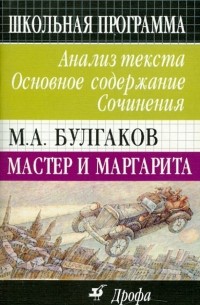 ШКОЛЬНАЯ ПРОГРАММА

Анализ текста
Основное содержание
Сочинения

М.А. БУЛГАКОВ

МАСТЕР И МАРГАРИТА

Дрофа